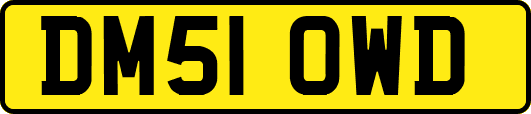 DM51 OWD